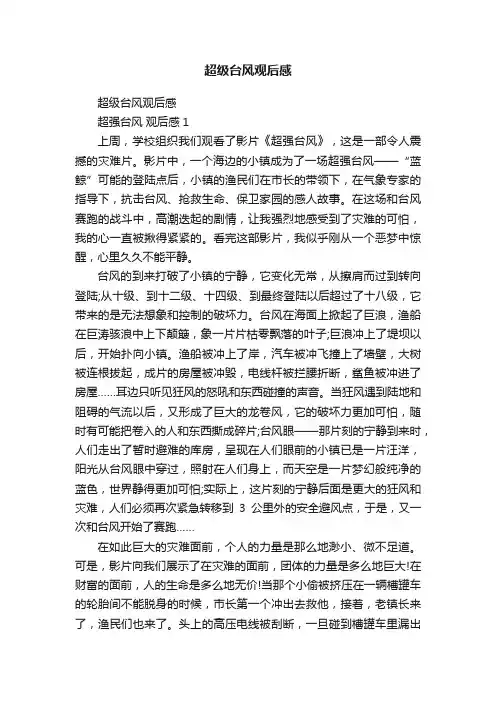 超级台风观后感

超级台风观后感

超强台风 观后感 1

上周，学校组织我们观看了影片《超强台风》，这是一部令人震撼的灾难片。影片中，一个海边的小镇成为了一场超强台风——“蓝鲸”可能的登陆点后，小镇的渔民们在市长的带领下，在气象专家的指导下，抗击台风、抢救生命、保卫家园的感人故事。在这场和台风赛跑的战斗中，高潮迭起的剧情，让我强烈地感受到了灾难的可怕，我的心一直被揪得紧紧的。看完这部影片，我似乎刚从一个恶梦中惊醒，心里久久不能平静。

台风的到来打破了小镇的宁静，它变化无常，从擦肩而过到转向登陆;从十级、到十二级、十四级、到最终登陆以后超过了十八级，它带来的是无法想象和控制的破坏力。台风在海面上掀起了巨浪，渔船在巨涛骇浪中上下颠簸，象一片片枯零飘落的叶子;巨浪冲上了堤坝以后，开始扑向小镇。渔船被冲上了岸，汽车被冲飞撞上了墙壁，大树被连根拔起，成片的房屋被冲毁，电线杆被拦腰折断，鲨鱼被冲进了房屋……耳边只听见狂风的怒吼和东西碰撞的声音。当狂风遇到陆地和阻碍的气流以后，又形成了巨大的龙卷风，它的破坏力更加可怕，随时有可能把卷入的人和东西撕成碎片;台风眼——那片刻的宁静到来时，人们走出了暂时避难的库房，呈现在人们眼前的小镇已是一片汪洋，阳光从台风眼中穿过，照射在人们身上，而天空是一片梦幻般纯净的蓝色，世界静得更加可怕;实际上，这片刻的宁静后面是更大的狂风和灾难，人们必须再次紧急转移到 3 公里外的安全避风点，于是，又一次和台风开始了赛跑……

在如此巨大的灾难面前，个人的力量是那么地渺小、微不足道。可是，影片向我们展示了在灾难的面前，团体的力量是多么地巨大!在财富的面前，人的生命是多么地无价!当那个小偷被挤压在一辆槽罐车的轮胎间不能脱身的时候，市长第一个冲出去救他，接着，老镇长来了，渔民们也来了。头上的高压电线被刮断，一旦碰到槽罐车里漏出